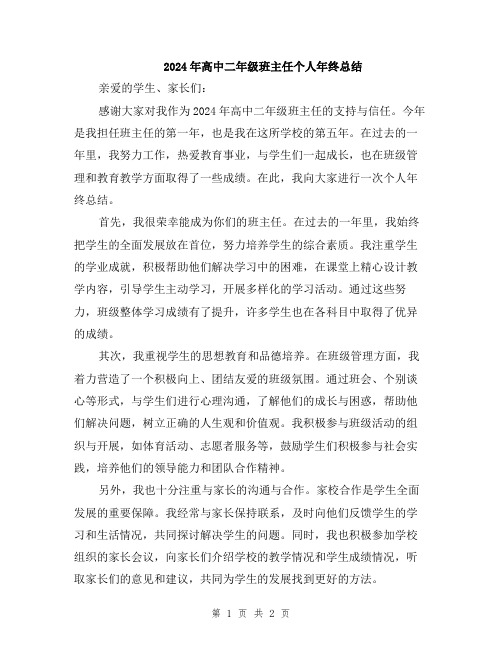 2024年高中二年级班主任个人年终总结

亲爱的学生、家长们：

感谢大家对我作为2024年高中二年级班主任的支持与信任。今年是我担任班主任的第一年，也是我在这所学校的第五年。在过去的一年里，我努力工作，热爱教育事业，与学生们一起成长，也在班级管理和教育教学方面取得了一些成绩。在此，我向大家进行一次个人年终总结。

首先，我很荣幸能成为你们的班主任。在过去的一年里，我始终把学生的全面发展放在首位，努力培养学生的综合素质。我注重学生的学业成就，积极帮助他们解决学习中的困难，在课堂上精心设计教学内容，引导学生主动学习，开展多样化的学习活动。通过这些努力，班级整体学习成绩有了提升，许多学生也在各科目中取得了优异的成绩。

其次，我重视学生的思想教育和品德培养。在班级管理方面，我着力营造了一个积极向上、团结友爱的班级氛围。通过班会、个别谈心等形式，与学生们进行心理沟通，了解他们的成长与困惑，帮助他们解决问题，树立正确的人生观和价值观。我积极参与班级活动的组织与开展，如体育活动、志愿者服务等，鼓励学生们积极参与社会实践，培养他们的领导能力和团队合作精神。

另外，我也十分注重与家长的沟通与合作。家校合作是学生全面发展的重要保障。我经常与家长保持联系，及时向他们反馈学生的学习和生活情况，共同探讨解决学生的问题。同时，我也积极参加学校组织的家长会议，向家长们介绍学校的教学情况和学生成绩情况，听取家长们的意见和建议，共同为学生的发展找到更好的方法。

第 1 页 共 2 页